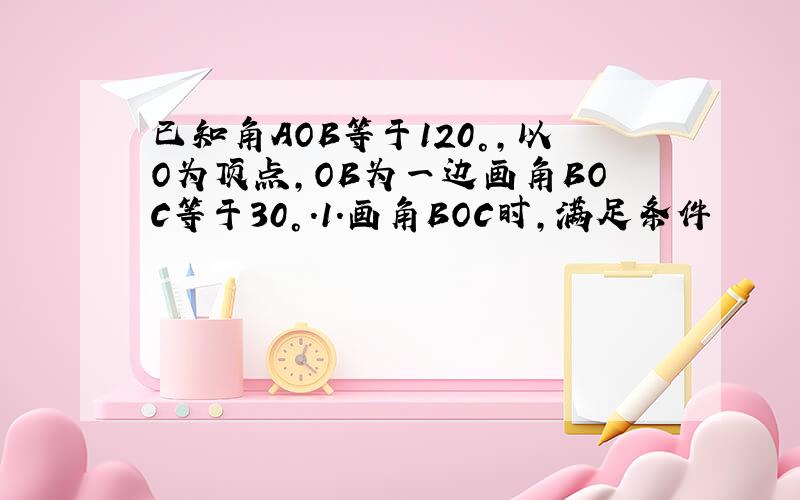 已知角AOB等于120。,以O为顶点,OB为一边画角BOC等于30。.1.画角BOC时,满足条件